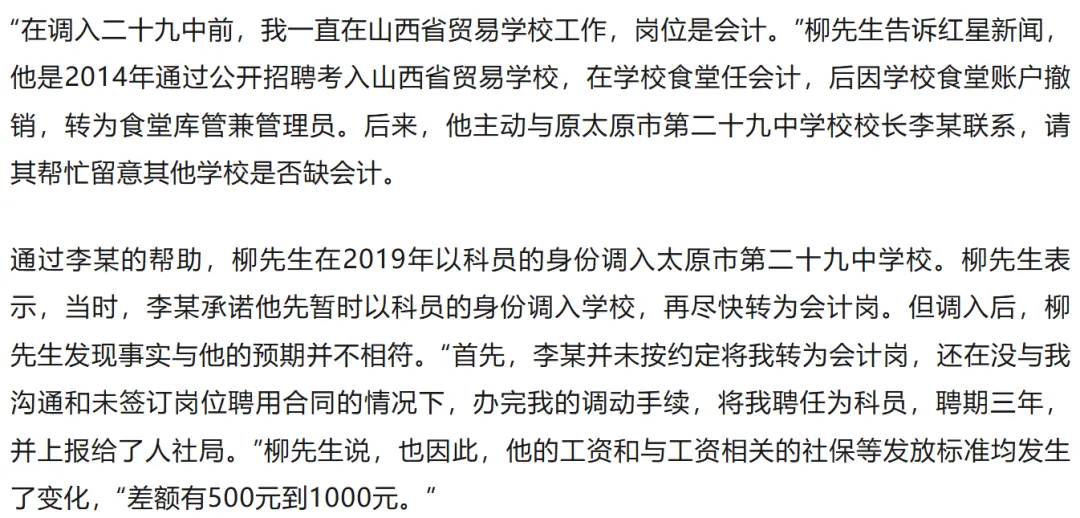 “在调入二十九中前，我一直在山西省贸易学校工作，岗位是会计。”柳先生告诉红星新闻，他是2014年通过公开招聘考入山西省贸易学校，在学校食堂任会计，后因学校食堂账户撤销，转为食堂库管兼管理员。后来，他主动与原太原市第二十九中学校校长李某联系，请其帮忙留意其他学校是否缺会计。

通过李某的帮助，柳先生在2019年以科员的身份调入太原市第二十九中学校。柳先生表示，当时，李某承诺他先暂时以科员的身份调入学校，再尽快转为会计岗。但调入后，柳先生发现事实与他的预期并不相符。“首先，李某并未按约定将我转为会计岗，还在没与我沟通和未签订岗位聘用合同的情况下，办完我的调动手续，将我聘任为科员，聘期三年，并上报给了人社局。”柳先生说，也因此，他的工资和与工资相关的社保等发放标准均发生了变化，“差额有500元到1000元。”